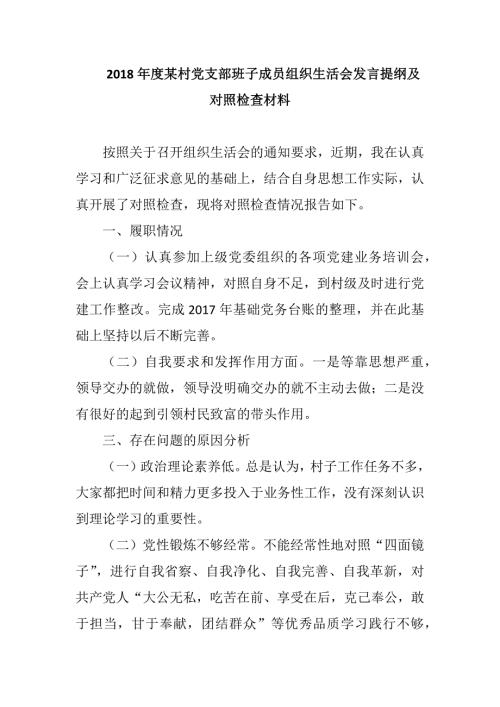 2018 年度某村党支部班子成员组织生活会发言提纲及对照检查材料

按照关于召开组织生活会的通知要求，近期，我在认真学习和广泛征求意见的基础上，结合自身思想工作实际，认真开展了对照检查，现将对照检查情况报告如下。

一、履职情况

（一）认真参加上级党委组织的各项党建业务培训会，会上认真学习会议精神，对照自身不足，到村级及时进行党建工作整改。完成 2017 年基础党务台账的整理，并在此基础上坚持以后不断完善。

（二）自我要求和发挥作用方面。一是等靠思想严重，领导交办的就做，领导没明确交办的就不主动去做；二是没有很好的起到引领村民致富的带头作用。

三、存在问题的原因分析

（一）政治理论素养低。总是认为，村子工作任务不多，大家都把时间和精力更多投入于业务性工作，没有深刻认识到理论学习的重要性。

（二）党性锻炼不够经常。不能经常性地对照“四面镜子”，进行自我省察、自我净化、自我完善、自我革新，对共产党人“大公无私，吃苦在前、享受在后，克己奉公，敢于担当，甘于奉献，团结群众”等优秀品质学习践行不够，